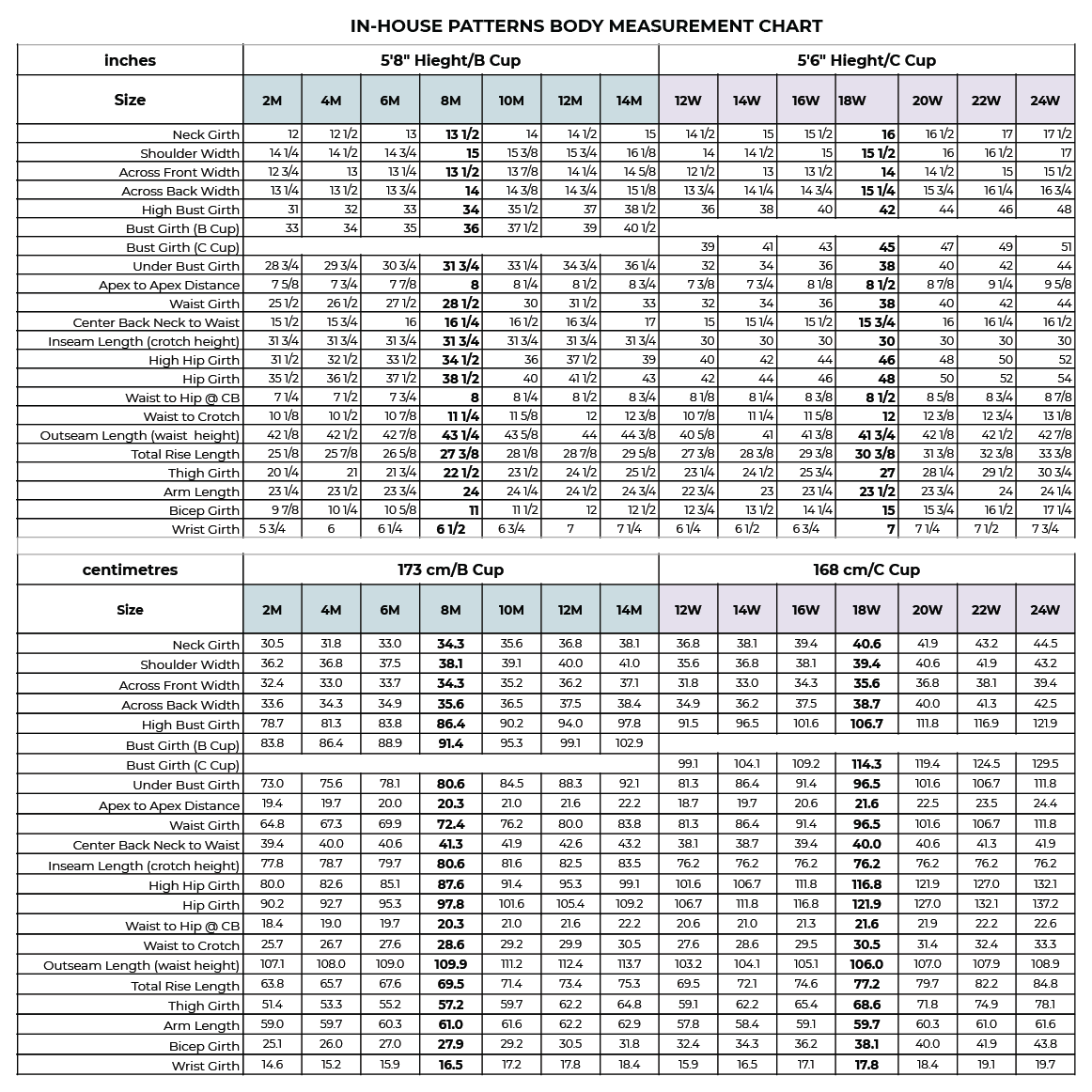 IN-HOUSE PATTERNS BODY MEASUREMENT CHART

| inches | 5'8" Hieght/B Cup | | | | | | | 5'6" Hieght/C Cup | | | | | | |
|---|---|---|---|---|---|---|---|---|---|---|---|---|---|---|
| Size | 2M | 4M | 6M | 8M | 10M | 12M | 14M | 12W | 14W | 16W | 18W | 20W | 22W | 24W |
| Neck Girth | 12 | 12 1/2 | 13 | 13 1/2 | 14 | 14 1/2 | 15 | 14 1/2 | 15 | 15 1/2 | 16 | 16 1/2 | 17 | 17 1/2 |
| Shoulder Width | 14 1/4 | 14 1/2 | 14 3/4 | 15 | 15 3/8 | 15 3/4 | 16 1/8 | 14 | 14 1/2 | 15 | 15 1/2 | 16 | 16 1/2 | 17 |
| Across Front Width | 12 3/4 | 13 | 13 1/4 | 13 1/2 | 13 7/8 | 14 1/4 | 14 5/8 | 12 1/2 | 13 | 13 1/2 | 14 | 14 1/2 | 15 | 15 1/2 |
| Across Back Width | 13 1/4 | 13 1/2 | 13 3/4 | 14 | 14 3/8 | 14 3/4 | 15 1/8 | 13 3/4 | 14 1/4 | 14 3/4 | 15 1/4 | 15 3/4 | 16 1/4 | 16 3/4 |
| High Bust Girth | 31 | 32 | 33 | 34 | 35 1/2 | 37 | 38 1/2 | 36 | 38 | 40 | 42 | 44 | 46 | 48 |
| Bust Girth (B Cup) | 33 | 34 | 35 | 36 | 37 1/2 | 39 | 40 1/2 | | | | | | | |
| Bust Girth (C Cup) | | | | | | | | 39 | 41 | 43 | 45 | 47 | 49 | 51 |
| Under Bust Girth | 28 3/4 | 29 3/4 | 30 3/4 | 31 3/4 | 33 1/4 | 34 3/4 | 36 1/4 | 32 | 34 | 36 | 38 | 40 | 42 | 44 |
| Apex to Apex Distance | 7 5/8 | 7 3/4 | 7 7/8 | 8 | 8 1/4 | 8 1/2 | 8 3/4 | 7 3/8 | 7 3/4 | 8 1/8 | 8 1/2 | 8 7/8 | 9 1/4 | 9 5/8 |
| Waist Girth | 25 1/2 | 26 1/2 | 27 1/2 | 28 1/2 | 30 | 31 1/2 | 33 | 32 | 34 | 36 | 38 | 40 | 42 | 44 |
| Center Back Neck to Waist | 15 1/2 | 15 3/4 | 16 | 16 1/4 | 16 1/2 | 16 3/4 | 17 | 15 | 15 1/4 | 15 1/2 | 15 3/4 | 16 | 16 1/4 | 16 1/2 |
| Inseam Length (crotch height) | 31 3/4 | 31 3/4 | 31 3/4 | 31 3/4 | 31 3/4 | 31 3/4 | 31 3/4 | 30 | 30 | 30 | 30 | 30 | 30 | 30 |
| High Hip Girth | 31 1/2 | 32 1/2 | 33 1/2 | 34 1/2 | 36 | 37 1/2 | 39 | 40 | 42 | 44 | 46 | 48 | 50 | 52 |
| Hip Girth | 35 1/2 | 36 1/2 | 37 1/2 | 38 1/2 | 40 | 41 1/2 | 43 | 42 | 44 | 46 | 48 | 50 | 52 | 54 |
| Waist to Hip @ CB | 7 1/4 | 7 1/2 | 7 3/4 | 8 | 8 1/4 | 8 1/2 | 8 3/4 | 8 1/8 | 8 1/4 | 8 3/8 | 8 1/2 | 8 5/8 | 8 3/4 | 8 7/8 |
| Waist to Crotch | 10 1/8 | 10 1/2 | 10 7/8 | 11 1/4 | 11 5/8 | 12 | 12 3/8 | 10 7/8 | 11 1/4 | 11 5/8 | 12 | 12 3/8 | 12 3/4 | 13 1/8 |
| Outseam Length (waist height) | 42 1/8 | 42 1/2 | 42 7/8 | 43 1/4 | 43 5/8 | 44 | 44 3/8 | 40 5/8 | 41 | 41 3/8 | 41 3/4 | 42 1/8 | 42 1/2 | 42 7/8 |
| Total Rise Length | 25 1/8 | 25 7/8 | 26 5/8 | 27 3/8 | 28 1/8 | 28 7/8 | 29 5/8 | 27 3/8 | 28 3/8 | 29 3/8 | 30 3/8 | 31 3/8 | 32 3/8 | 33 3/8 |
| Thigh Girth | 20 1/4 | 21 | 21 3/4 | 22 1/2 | 23 1/2 | 24 1/2 | 25 1/2 | 23 1/4 | 24 1/2 | 25 3/4 | 27 | 28 1/4 | 29 1/2 | 30 3/4 |
| Arm Length | 23 1/4 | 23 1/2 | 23 3/4 | 24 | 24 1/4 | 24 1/2 | 24 3/4 | 22 3/4 | 23 | 23 1/4 | 23 1/2 | 23 3/4 | 24 | 24 1/4 |
| Bicep Girth | 9 7/8 | 10 1/4 | 10 5/8 | 11 | 11 1/2 | 12 | 12 1/2 | 12 3/4 | 13 1/2 | 14 1/4 | 15 | 15 3/4 | 16 1/2 | 17 1/4 |
| Wrist Girth | 5 3/4 | 6 | 6 1/4 | 6 1/2 | 6 3/4 | 7 | 7 1/4 | 6 1/4 | 6 1/2 | 6 3/4 | 7 | 7 1/4 | 7 1/2 | 7 3/4 |

| centimetres | 173 cm/B Cup | | | | | | | 168 cm/C Cup | | | | | | |
|---|---|---|---|---|---|---|---|---|---|---|---|---|---|---|
| Size | 2M | 4M | 6M | 8M | 10M | 12M | 14M | 12W | 14W | 16W | 18W | 20W | 22W | 24W |
| Neck Girth | 30.5 | 31.8 | 33.0 | 34.3 | 35.6 | 36.8 | 38.1 | 36.8 | 38.1 | 39.4 | 40.6 | 41.9 | 43.2 | 44.5 |
| Shoulder Width | 36.2 | 36.8 | 37.5 | 38.1 | 39.1 | 40.0 | 41.0 | 35.6 | 36.8 | 38.1 | 39.4 | 40.6 | 41.9 | 43.2 |
| Across Front Width | 32.4 | 33.0 | 33.7 | 34.3 | 35.2 | 36.2 | 37.1 | 31.8 | 33.0 | 34.3 | 35.6 | 36.8 | 38.1 | 39.4 |
| Across Back Width | 33.6 | 34.3 | 34.9 | 35.6 | 36.5 | 37.5 | 38.4 | 34.9 | 36.2 | 37.5 | 38.7 | 40.0 | 41.3 | 42.5 |
| High Bust Girth | 78.7 | 81.3 | 83.8 | 86.4 | 90.2 | 94.0 | 97.8 | 91.5 | 96.5 | 101.6 | 106.7 | 111.8 | 116.9 | 121.9 |
| Bust Girth (B Cup) | 83.8 | 86.4 | 88.9 | 91.4 | 95.3 | 99.1 | 102.9 | | | | | | | |
| Bust Girth (C Cup) | | | | | | | | 99.1 | 104.1 | 109.2 | 114.3 | 119.4 | 124.5 | 129.5 |
| Under Bust Girth | 73.0 | 75.6 | 78.1 | 80.6 | 84.5 | 88.3 | 92.1 | 81.3 | 86.4 | 91.4 | 96.5 | 101.6 | 106.7 | 111.8 |
| Apex to Apex Distance | 19.4 | 19.7 | 20.0 | 20.3 | 21.0 | 21.6 | 22.2 | 18.7 | 19.7 | 20.6 | 21.6 | 22.5 | 23.5 | 24.4 |
| Waist Girth | 64.8 | 67.3 | 69.9 | 72.4 | 76.2 | 80.0 | 83.8 | 81.3 | 86.4 | 91.4 | 96.5 | 101.6 | 106.7 | 111.8 |
| Center Back Neck to Waist | 39.4 | 40.0 | 40.6 | 41.3 | 41.9 | 42.6 | 43.2 | 38.1 | 38.7 | 39.4 | 40.0 | 40.6 | 41.3 | 41.9 |
| Inseam Length (crotch height) | 77.8 | 78.7 | 79.7 | 80.6 | 81.6 | 82.5 | 83.5 | 76.2 | 76.2 | 76.2 | 76.2 | 76.2 | 76.2 | 76.2 |
| High Hip Girth | 80.0 | 82.6 | 85.1 | 87.6 | 91.4 | 95.3 | 99.1 | 101.6 | 106.7 | 111.8 | 116.8 | 121.9 | 127.0 | 132.1 |
| Hip Girth | 90.2 | 92.7 | 95.3 | 97.8 | 101.6 | 105.4 | 109.2 | 106.7 | 111.8 | 116.8 | 121.9 | 127.0 | 132.1 | 137.2 |
| Waist to Hip @ CB | 18.4 | 19.0 | 19.7 | 20.3 | 21.0 | 21.6 | 22.2 | 20.6 | 21.0 | 21.3 | 21.6 | 21.9 | 22.2 | 22.6 |
| Waist to Crotch | 25.7 | 26.7 | 27.6 | 28.6 | 29.2 | 29.9 | 30.5 | 27.6 | 28.6 | 29.5 | 30.5 | 31.4 | 32.4 | 33.3 |
| Outseam Length (waist height) | 107.1 | 108.0 | 109.0 | 109.9 | 111.2 | 112.4 | 113.7 | 103.2 | 104.1 | 105.1 | 106.0 | 107.0 | 107.9 | 108.9 |
| Total Rise Length | 63.8 | 65.7 | 67.6 | 69.5 | 71.4 | 73.4 | 75.3 | 69.5 | 72.1 | 74.6 | 77.2 | 79.7 | 82.2 | 84.8 |
| Thigh Girth | 51.4 | 53.3 | 55.2 | 57.2 | 59.7 | 62.2 | 64.8 | 59.1 | 62.2 | 65.4 | 68.6 | 71.8 | 74.9 | 78.1 |
| Arm Length | 59.0 | 59.7 | 60.3 | 61.0 | 61.6 | 62.2 | 62.9 | 57.8 | 58.4 | 59.1 | 59.7 | 60.3 | 61.0 | 61.6 |
| Bicep Girth | 25.1 | 26.0 | 27.0 | 27.9 | 29.2 | 30.5 | 31.8 | 32.4 | 34.3 | 36.2 | 38.1 | 40.0 | 41.9 | 43.8 |
| Wrist Girth | 14.6 | 15.2 | 15.9 | 16.5 | 17.2 | 17.8 | 18.4 | 15.9 | 16.5 | 17.1 | 17.8 | 18.4 | 19.1 | 19.7 |